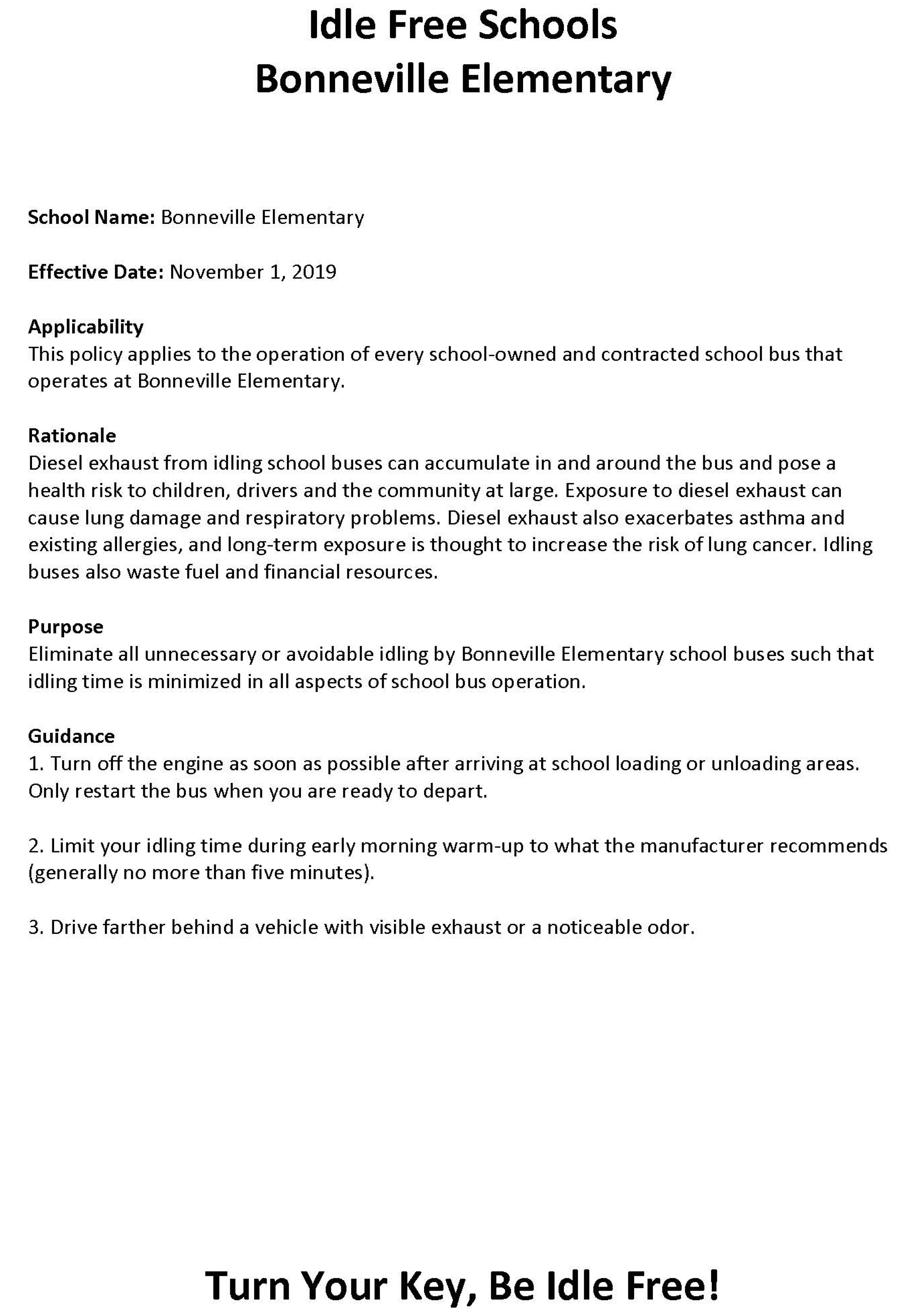 Idle Free Schools
Bonneville Elementary

School Name: Bonneville Elementary

Effective Date: November 1, 2019

Applicability
This policy applies to the operation of every school-owned and contracted school bus that operates at Bonneville Elementary.

Rationale
Diesel exhaust from idling school buses can accumulate in and around the bus and pose a health risk to children, drivers and the community at large. Exposure to diesel exhaust can cause lung damage and respiratory problems. Diesel exhaust also exacerbates asthma and existing allergies, and long-term exposure is thought to increase the risk of lung cancer. Idling buses also waste fuel and financial resources.

Purpose
Eliminate all unnecessary or avoidable idling by Bonneville Elementary school buses such that idling time is minimized in all aspects of school bus operation.

Guidance
1. Turn off the engine as soon as possible after arriving at school loading or unloading areas. Only restart the bus when you are ready to depart.

2. Limit your idling time during early morning warm-up to what the manufacturer recommends (generally no more than five minutes).

3. Drive farther behind a vehicle with visible exhaust or a noticeable odor.

Turn Your Key, Be Idle Free!